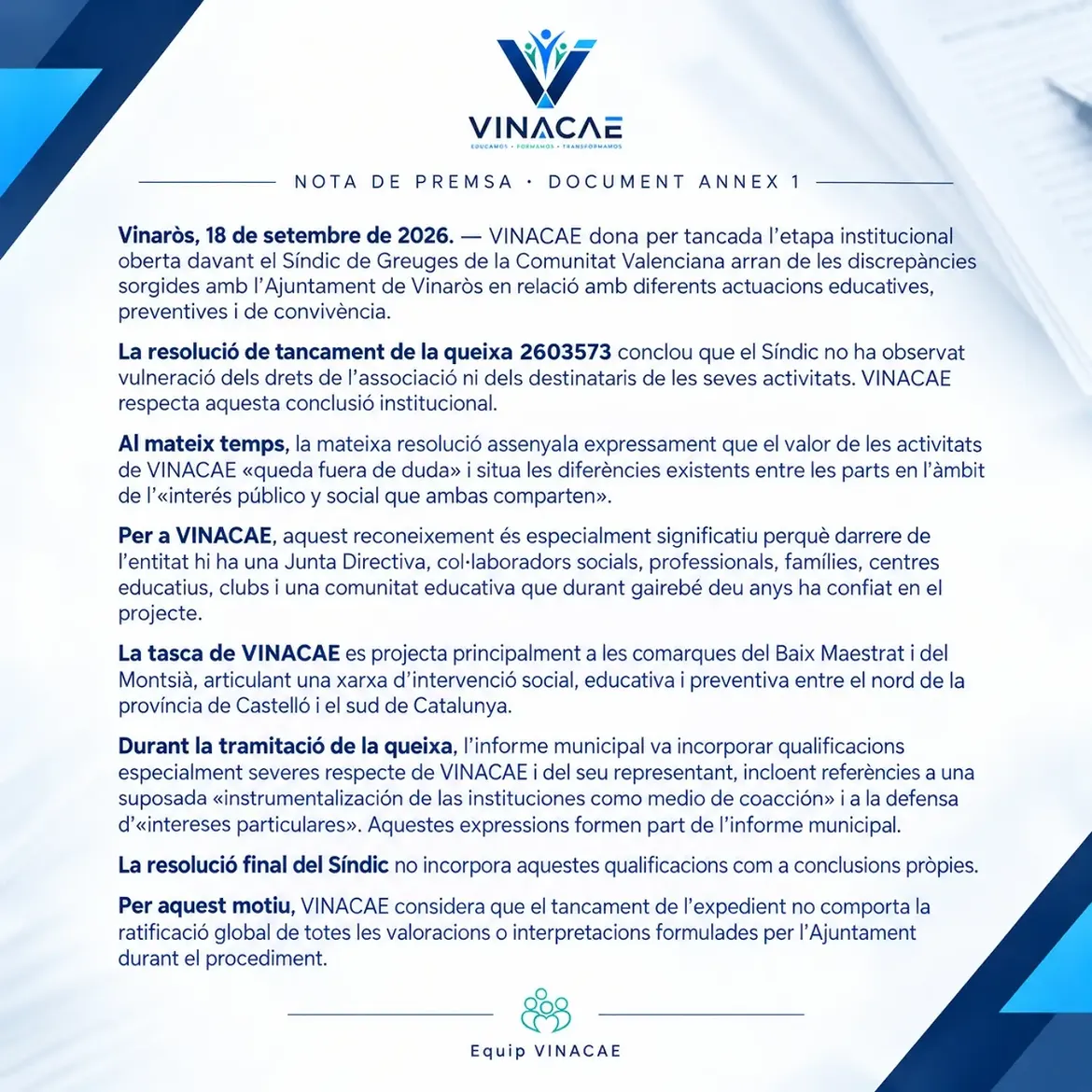 VINACAE

EDUCAMOS · FORMAMOS · TRANSFORMAMOS

NOTA DE PREMSA · DOCUMENT ANNEX 1

Vinaròs, 18 de setembre de 2026. — VINACAE dona per tancada l'etapa institucional oberta davant el Síndic de Greuges de la Comunitat Valenciana arran de les discrepàncies sorgides amb l'Ajuntament de Vinaròs en relació amb diferents actuacions educatives, preventives i de convivència.

La resolució de tancament de la queixa 2603573 conclou que el Síndic no ha observat vulneració dels drets de l'associació ni dels destinataris de les seves activitats. VINACAE respecta aquesta conclusió institucional.

Al mateix temps, la mateixa resolució assenyala expressament que el valor de les activitats de VINACAE «queda fuera de duda» i situa les diferències existents entre les parts en l'àmbit de l'«interés público y social que ambas comparten».

Per a VINACAE, aquest reconeixement és especialment significatiu perquè darrere de l'entitat hi ha una Junta Directiva, col·laboradors socials, professionals, famílies, centres educatius, clubs i una comunitat educativa que durant gairebé deu anys ha confiat en el projecte.

La tasca de VINACAE es projecta principalment a les comarques del Baix Maestrat i del Montsià, articulant una xarxa d'intervenció social, educativa i preventiva entre el nord de la província de Castelló i el sud de Catalunya.

Durant la tramitació de la queixa, l'informe municipal va incorporar qualificacions especialment severes respecte de VINACAE i del seu representant, incloent referències a una suposada «instrumentalización de las instituciones como medio de coacción» i a la defensa d'«intereses particulares». Aquestes expressions formen part de l'informe municipal.

La resolució final del Síndic no incorpora aquestes qualificacions com a conclusions pròpies.

Per aquest motiu, VINACAE considera que el tancament de l'expedient no comporta la ratificació global de totes les valoracions o interpretacions formulades per l'Ajuntament durant el procediment.

Equip VINACAE